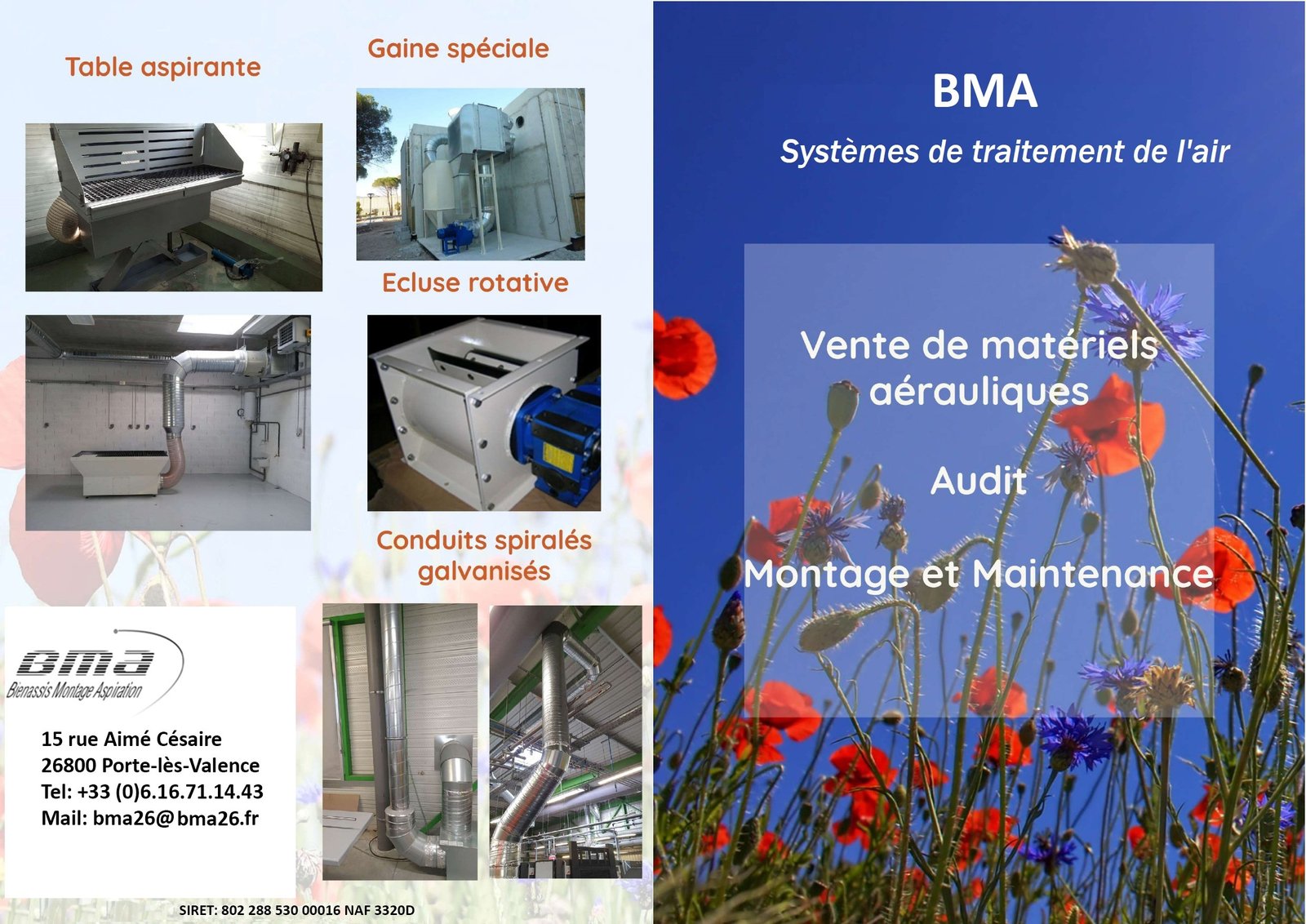 Table aspirante

Gaine spéciale

Ecluse rotative

Conduits spiralés galvanisés

BMA
Bienassis Montage Aspiration

15 rue Aimé Césaire
26800 Porte-lès-Valence
Tel: +33 (0)6.16.71.14.43
Mail: bma26@bma26.fr

SIRET: 802 288 530 00016 NAF 3320D

BMA

Systèmes de traitement de l'air

Vente de matériels aérauliques

Audit

Montage et Maintenance